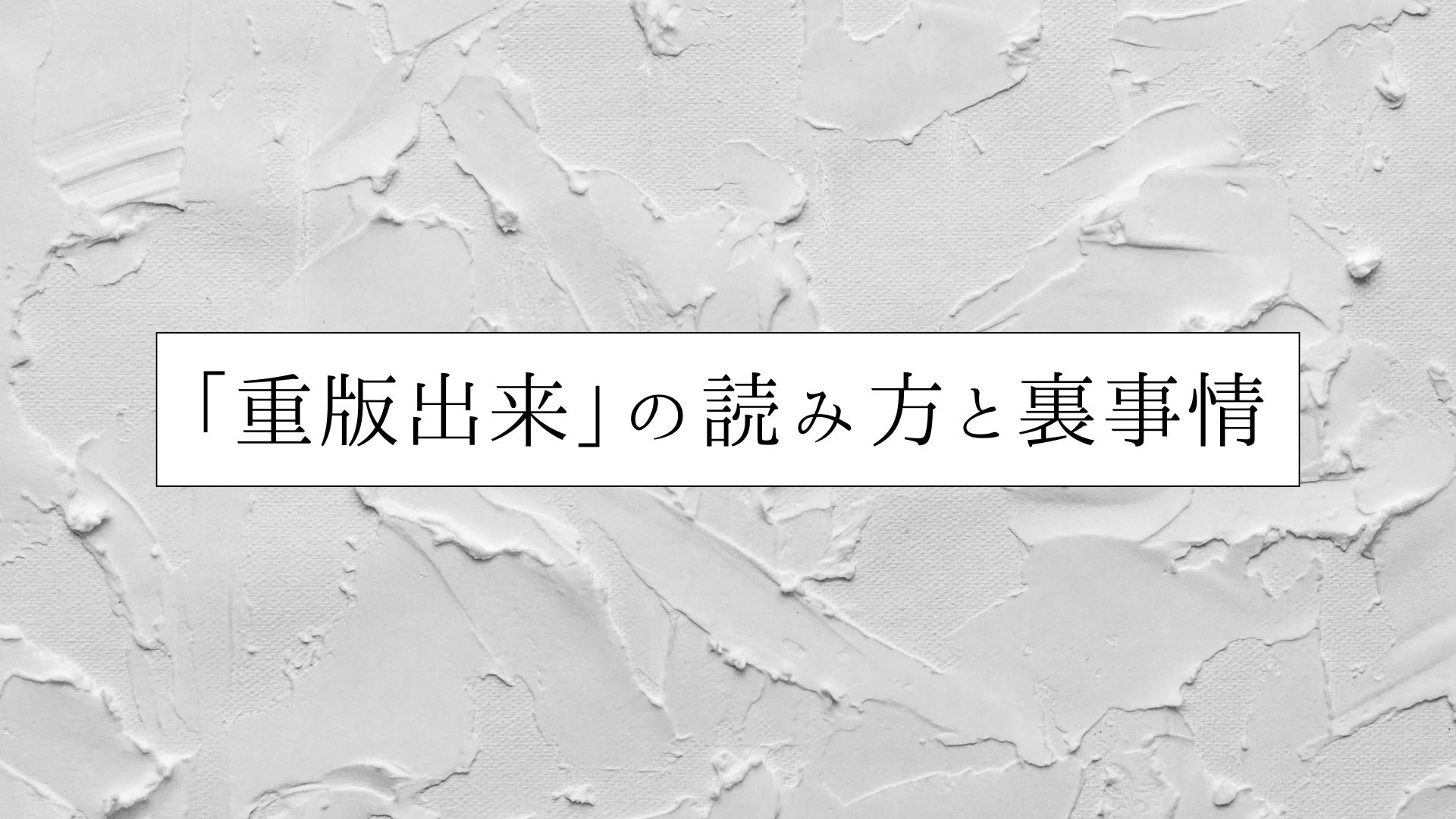 「重版出来」の読み方と裏事情